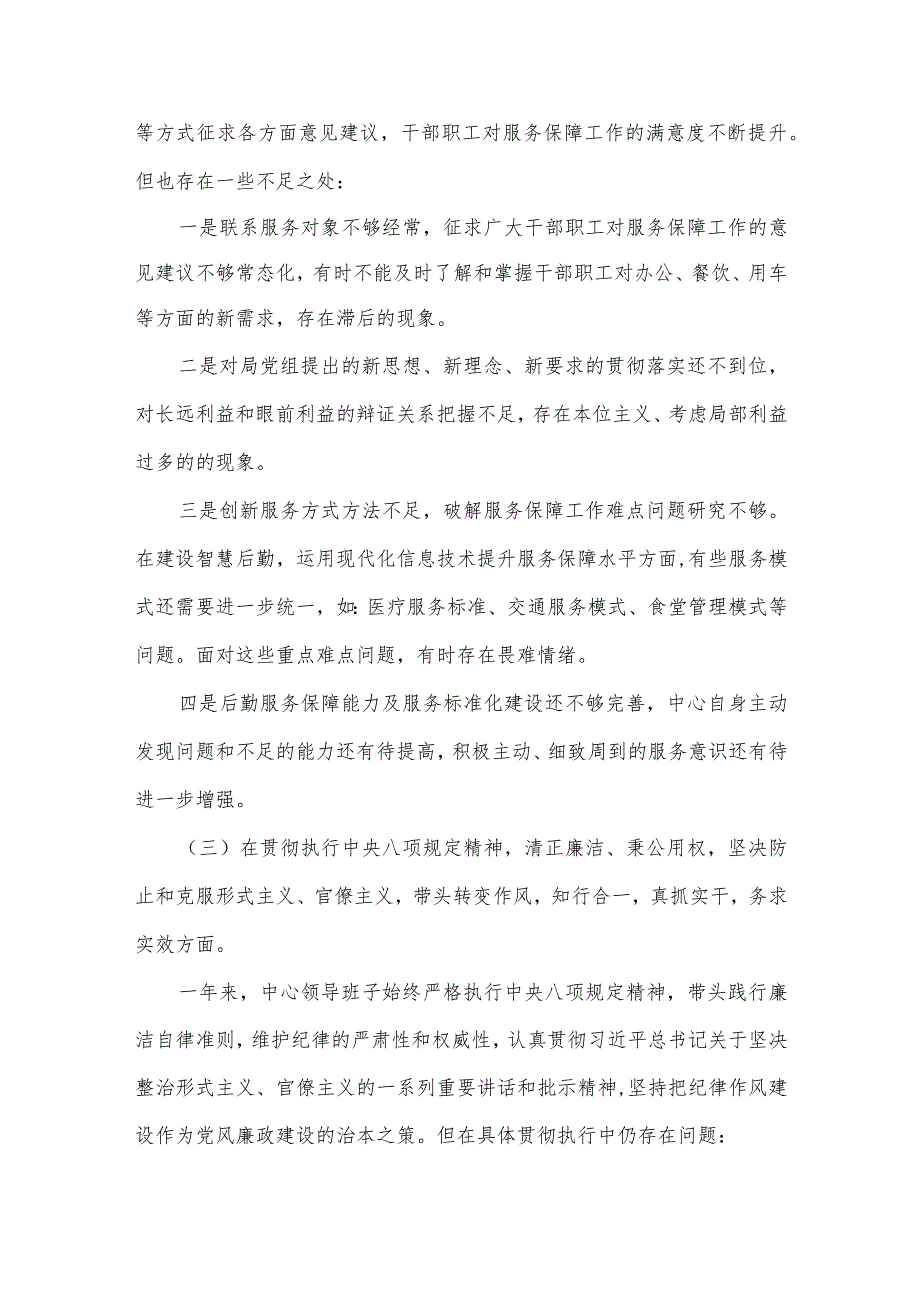 等方式征求各方面意见建议，干部职工对服务保障工作的满意度不断提升。但也存在一些不足之处：

一是联系服务对象不够经常，征求广大干部职工对服务保障工作的意见建议不够常态化，有时不能及时了解和掌握干部职工对办公、餐饮、用车等方面的新需求，存在滞后的现象。

二是对局党组提出的新思想、新理念、新要求的贯彻落实还不到位，对长远利益和眼前利益的辩证关系把握不足，存在本位主义、考虑局部利益过多的的现象。

三是创新服务方式方法不足，破解服务保障工作难点问题研究不够。在建设智慧后勤，运用现代化信息技术提升服务保障水平方面，有些服务模式还需要进一步统一，如：医疗服务标准、交通服务模式、食堂管理模式等问题。面对这些重点难点问题，有时存在畏难情绪。

四是后勤服务保障能力及服务标准化建设还不够完善，中心自身主动发现问题和不足的能力还有待提高，积极主动、细致周到的服务意识还有待进一步增强。

（三）在贯彻执行中央八项规定精神，清正廉洁、秉公用权，坚决防止和克服形式主义、官僚主义，带头转变作风，知行合一，真抓实干，务求实效方面。

一年来，中心领导班子始终严格执行中央八项规定精神，带头践行廉洁自律准则，维护纪律的严肃性和权威性，认真贯彻习近平总书记关于坚决整治形式主义、官僚主义的一系列重要讲话和批示精神，坚持把纪律作风建设作为党风廉政建设的治本之策。但在具体贯彻执行中仍存在问题：